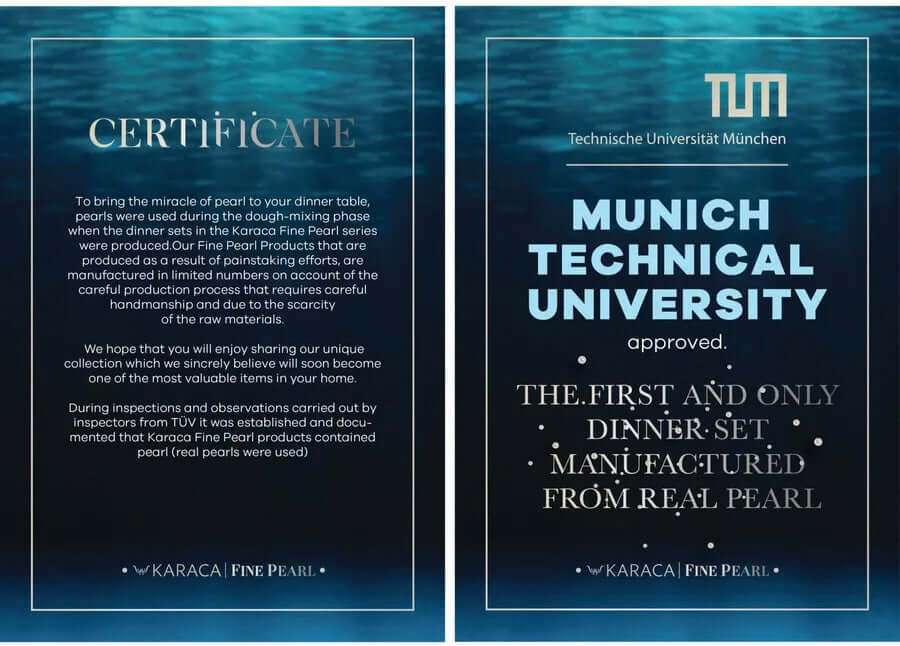 CERTIFICATE

To bring the miracle of pearl to your dinner table, pearls were used during the dough-mixing phase when the dinner sets in the Karaca Fine Pearl series were produced.Our Fine Pearl Products that are produced as a result of painstaking efforts, are manufactured in limited numbers on account of the careful production process that requires careful handmanship and due to the scarcity of the raw materials.

We hope that you will enjoy sharing our unique collection which we sincrely believe will soon become one of the most valuable items in your home.

During inspections and observations carried out by inspectors from TÜV it was established and documented that Karaca Fine Pearl products contained pearl (real pearls were used)

• KARACA | FINE PEARL •

TUM
Technische Universität München

MUNICH TECHNICAL UNIVERSITY
approved.

THE.FIRST AND ONLY DINNER SET MANUFACTURED FROM REAL PEARL

• KARACA | FINE PEARL •